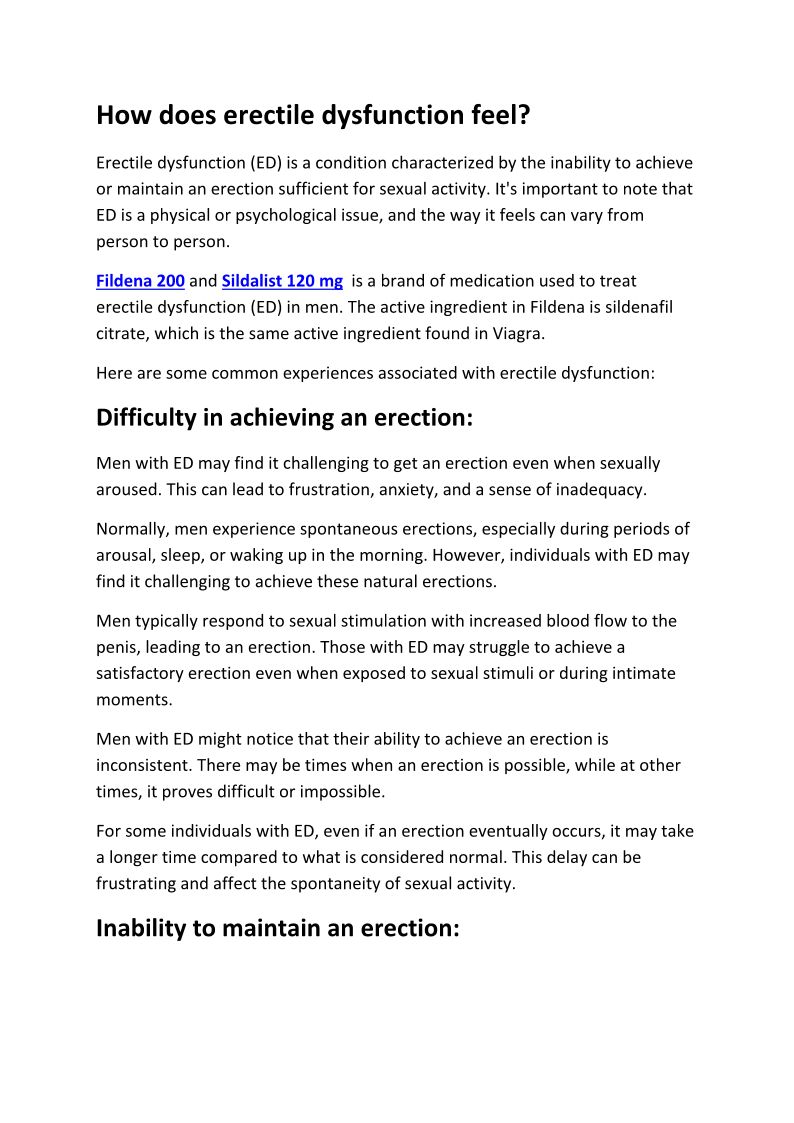 How does erectile dysfunction feel?

Erectile dysfunction (ED) is a condition characterized by the inability to achieve or maintain an erection sufficient for sexual activity. It's important to note that ED is a physical or psychological issue, and the way it feels can vary from person to person.

Fildena 200 and Sildalist 120 mg is a brand of medication used to treat erectile dysfunction (ED) in men. The active ingredient in Fildena is sildenafil citrate, which is the same active ingredient found in Viagra.

Here are some common experiences associated with erectile dysfunction:

Difficulty in achieving an erection:

Men with ED may find it challenging to get an erection even when sexually aroused. This can lead to frustration, anxiety, and a sense of inadequacy.

Normally, men experience spontaneous erections, especially during periods of arousal, sleep, or waking up in the morning. However, individuals with ED may find it challenging to achieve these natural erections.

Men typically respond to sexual stimulation with increased blood flow to the penis, leading to an erection. Those with ED may struggle to achieve a satisfactory erection even when exposed to sexual stimuli or during intimate moments.

Men with ED might notice that their ability to achieve an erection is inconsistent. There may be times when an erection is possible, while at other times, it proves difficult or impossible.

For some individuals with ED, even if an erection eventually occurs, it may take a longer time compared to what is considered normal. This delay can be frustrating and affect the spontaneity of sexual activity.

Inability to maintain an erection: